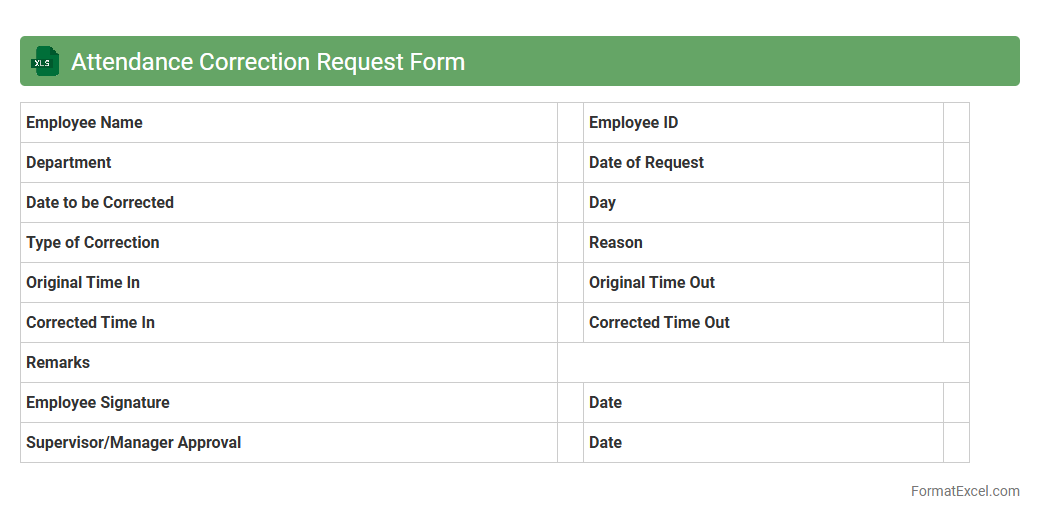 XLS Attendance Correction Request Form

Employee Name
Employee ID
Department
Date of Request
Date to be Corrected
Day
Type of Correction
Reason
Original Time In
Original Time Out
Corrected Time In
Corrected Time Out
Remarks
Employee Signature
Date
Supervisor/Manager Approval
Date

FormatExcel.com